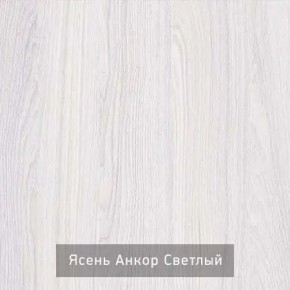 Ясень Анкор Светлый